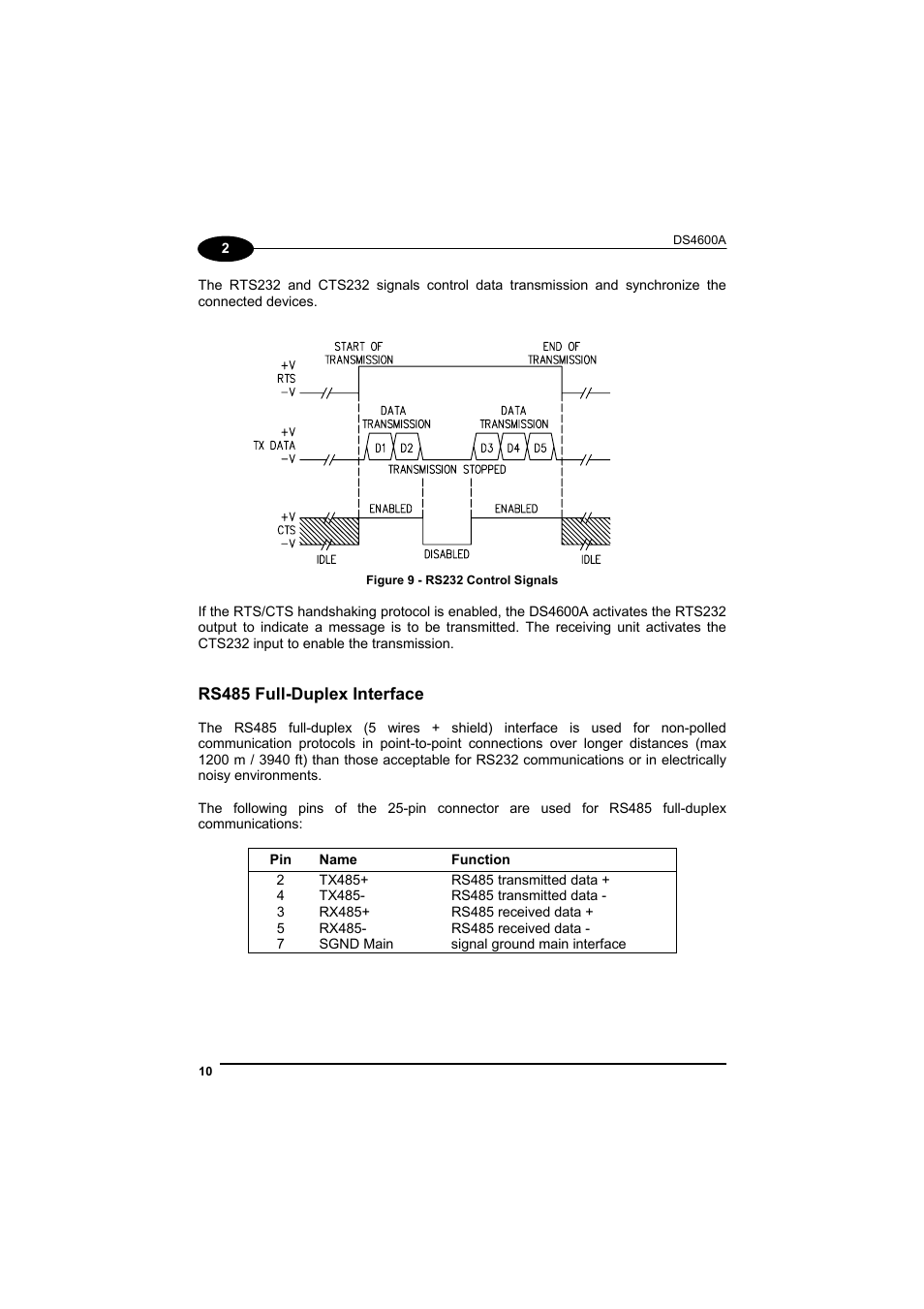 2

DS4600A

The RTS232 and CTS232 signals control data transmission and synchronize the connected devices.

START OF TRANSMISSION
END OF TRANSMISSION
+V
RTS
−V
DATA TRANSMISSION
DATA TRANSMISSION
+V
TX DATA
−V
D1
D2
D3
D4
D5
TRANSMISSION STOPPED
ENABLED
ENABLED
+V
CTS
−V
IDLE
DISABLED
IDLE

Figure 9 - RS232 Control Signals

If the RTS/CTS handshaking protocol is enabled, the DS4600A activates the RTS232 output to indicate a message is to be transmitted. The receiving unit activates the CTS232 input to enable the transmission.

RS485 Full-Duplex Interface

The RS485 full-duplex (5 wires + shield) interface is used for non-polled communication protocols in point-to-point connections over longer distances (max 1200 m / 3940 ft) than those acceptable for RS232 communications or in electrically noisy environments.

The following pins of the 25-pin connector are used for RS485 full-duplex communications:

| Pin | Name | Function |
|---|---|---|
| 2 | TX485+ | RS485 transmitted data + |
| 4 | TX485- | RS485 transmitted data - |
| 3 | RX485+ | RS485 received data + |
| 5 | RX485- | RS485 received data - |
| 7 | SGND Main | signal ground main interface |

10